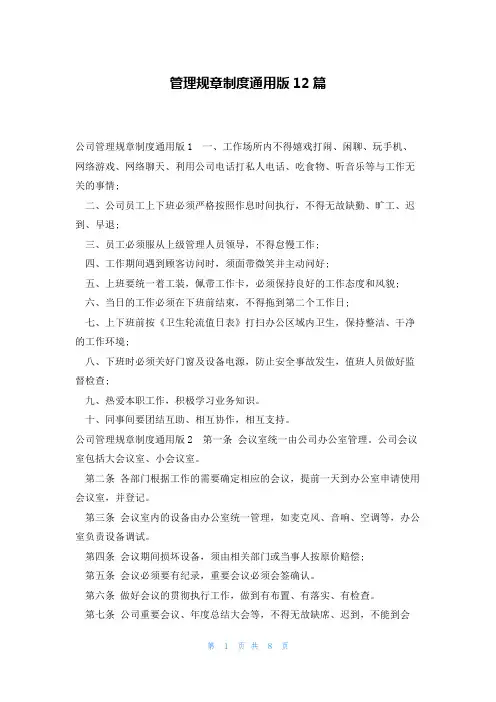 管理规章制度通用版12篇

公司管理规章制度通用版1　一、工作场所内不得嬉戏打闹、闲聊、玩手机、网络游戏、网络聊天、利用公司电话打私人电话、吃食物、听音乐等与工作无关的事情；

二、公司员工上下班必须严格按照作息时间执行，不得无故缺勤、旷工、迟到、早退；

三、员工必须服从上级管理人员领导，不得怠慢工作；

四、工作期间遇到顾客访问时，须面带微笑并主动问好；

五、上班要统一着工装，佩带工作卡，必须保持良好的工作态度和风貌；

六、当日的工作必须在下班前结束，不得拖到第二个工作日；

七、上下班前按《卫生轮流值日表》打扫办公区域内卫生，保持整洁、干净的工作环境；

八、下班时必须关好门窗及设备电源，防止安全事故发生，值班人员做好监督检查；

九、热爱本职工作，积极学习业务知识。

十、同事间要团结互助、相互协作，相互支持。

公司管理规章制度通用版2　第一条　会议室统一由公司办公室管理，公司会议室包括大会议室、小会议室。

第二条　各部门根据工作的需要确定相应的会议，提前一天到办公室申请使用会议室，并登记。

第三条　会议室内的设备由办公室统一管理，如麦克风、音响、空调等，办公室负责设备调试。

第四条　会议期间损坏设备，须由相关部门或当事人按原价赔偿；

第五条　会议必须要有纪录，重要会议必须会签确认。

第六条　做好会议的贯彻执行工作，做到有布置、有落实、有检查。

第七条　公司重要会议、年度总结大会等，不得无故缺席、迟到，不能到会

第　1　页 共　8　页